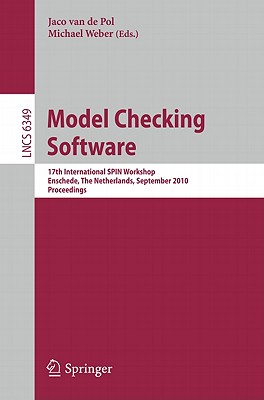 Jaco van de Pol
Michael Weber (Eds.)

LNCS 6349

Model Checking Software

17th International SPIN Workshop
Enschede, The Netherlands, September 2010
Proceedings

Springer